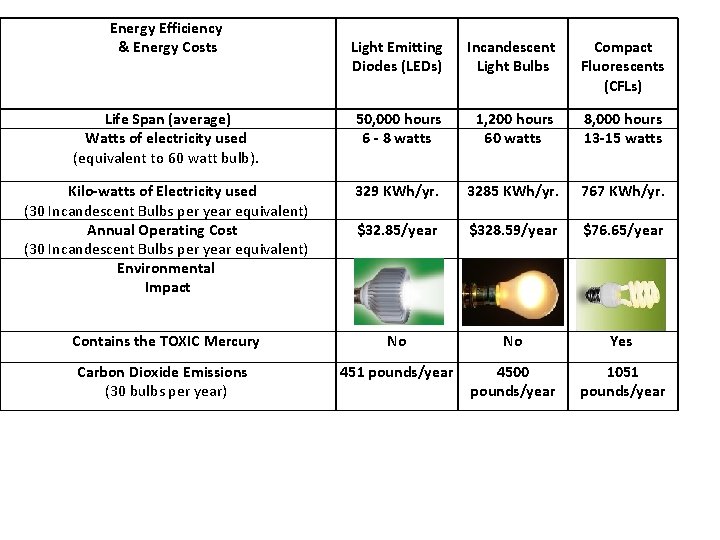 | Energy Efficiency & Energy Costs | Light Emitting Diodes (LEDs) | Incandescent Light Bulbs | Compact Fluorescents (CFLs) |
|---|---|---|---|
| Life Span (average) | 50,000 hours | 1,200 hours | 8,000 hours |
| Watts of electricity used (equivalent to 60 watt bulb). | 6 - 8 watts | 60 watts | 13-15 watts |
| Kilo-watts of Electricity used (30 Incandescent Bulbs per year equivalent) | 329 KWh/yr. | 3285 KWh/yr. | 767 KWh/yr. |
| Annual Operating Cost (30 Incandescent Bulbs per year equivalent) | \$32.85/year | \$328.59/year | \$76.65/year |
| Environmental Impact | | | |
| Contains the TOXIC Mercury | No | No | Yes |
| Carbon Dioxide Emissions (30 bulbs per year) | 451 pounds/year | 4500 pounds/year | 1051 pounds/year |